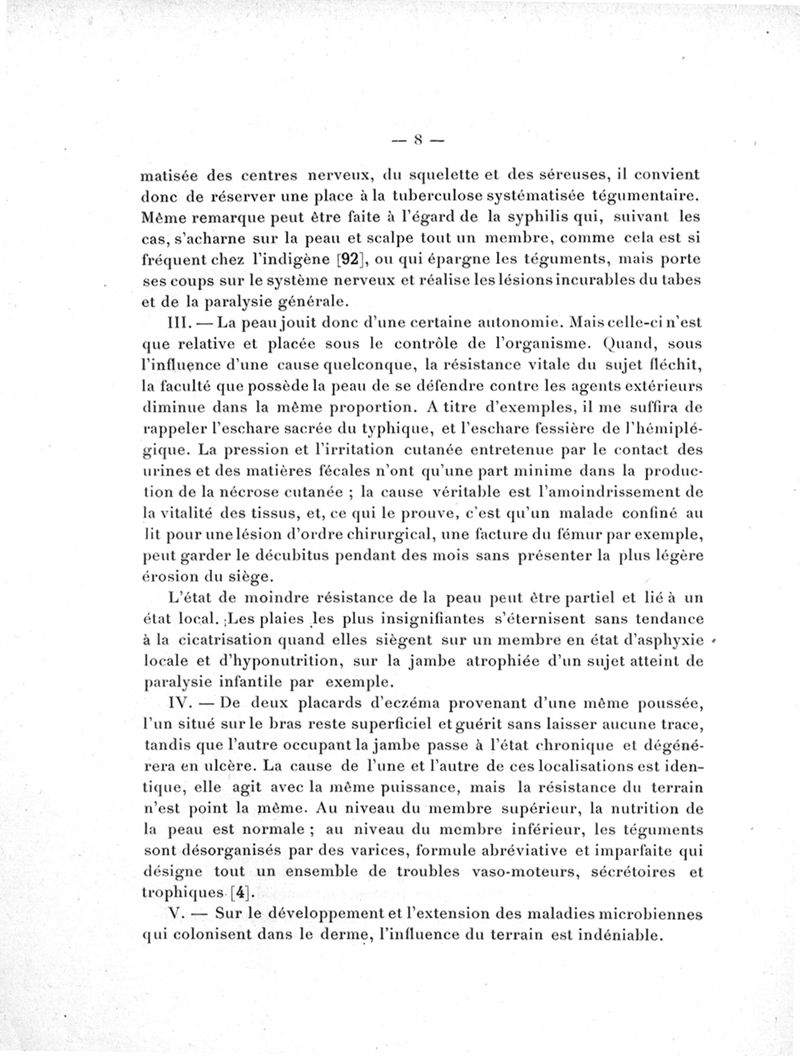 — 8 —

matisée des centres nerveux, du squelette et des séreuses, il convient donc de réserver une place à la tuberculose systématisée tégumentaire. Même remarque peut être faite à l'égard de la syphilis qui, suivant les cas, s'acharne sur la peau et scalpe tout un membre, comme cela est si fréquent chez l'indigène [92], ou qui épargne les téguments, mais porte ses coups sur le système nerveux et réalise les lésions incurables du tabes et de la paralysie générale.

III. — La peau jouit donc d'une certaine autonomie. Mais celle-ci n'est que relative et placée sous le contrôle de l'organisme. Quand, sous l'influence d'une cause quelconque, la résistance vitale du sujet fléchit, la faculté que possède la peau de se défendre contre les agents extérieurs diminue dans la même proportion. A titre d'exemples, il me suffira de rappeler l'eschare sacrée du typhique, et l'eschare fessière de l'hémiplégique. La pression et l'irritation cutanée entretenue par le contact des urines et des matières fécales n'ont qu'une part minime dans la production de la nécrose cutanée ; la cause véritable est l'amoindrissement de la vitalité des tissus, et, ce qui le prouve, c'est qu'un malade confiné au lit pour une lésion d'ordre chirurgical, une facture du fémur par exemple, peut garder le décubitus pendant des mois sans présenter la plus légère érosion du siège.

L'état de moindre résistance de la peau peut être partiel et lié à un état local. Les plaies les plus insignifiantes s'éternisent sans tendance à la cicatrisation quand elles siègent sur un membre en état d'asphyxie locale et d'hyponutrition, sur la jambe atrophiée d'un sujet atteint de paralysie infantile par exemple.

IV. — De deux placards d'eczéma provenant d'une même poussée, l'un situé sur le bras reste superficiel et guérit sans laisser aucune trace, tandis que l'autre occupant la jambe passe à l'état chronique et dégénérera en ulcère. La cause de l'une et l'autre de ces localisations est identique, elle agit avec la même puissance, mais la résistance du terrain n'est point la même. Au niveau du membre supérieur, la nutrition de la peau est normale ; au niveau du membre inférieur, les téguments sont désorganisés par des varices, formule abréviative et imparfaite qui désigne tout un ensemble de troubles vaso-moteurs, sécrétoires et trophiques [4].

V. — Sur le développement et l'extension des maladies microbiennes qui colonisent dans le derme, l'influence du terrain est indéniable.